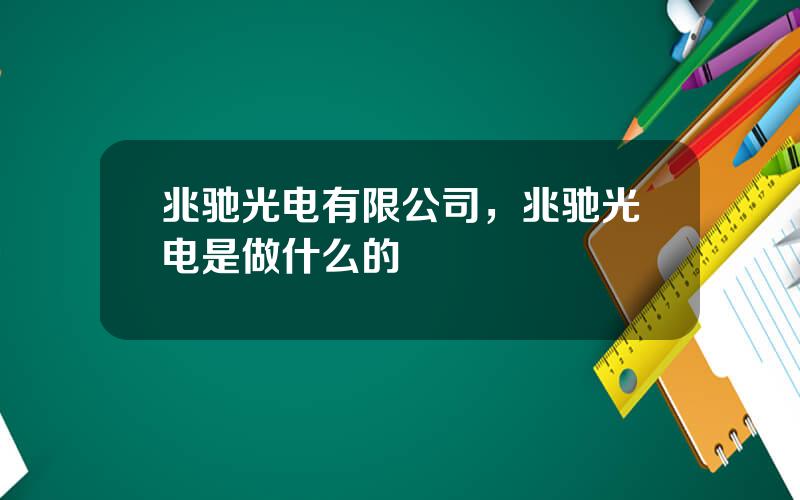 兆驰光电有限公司，兆驰光电是做什么的